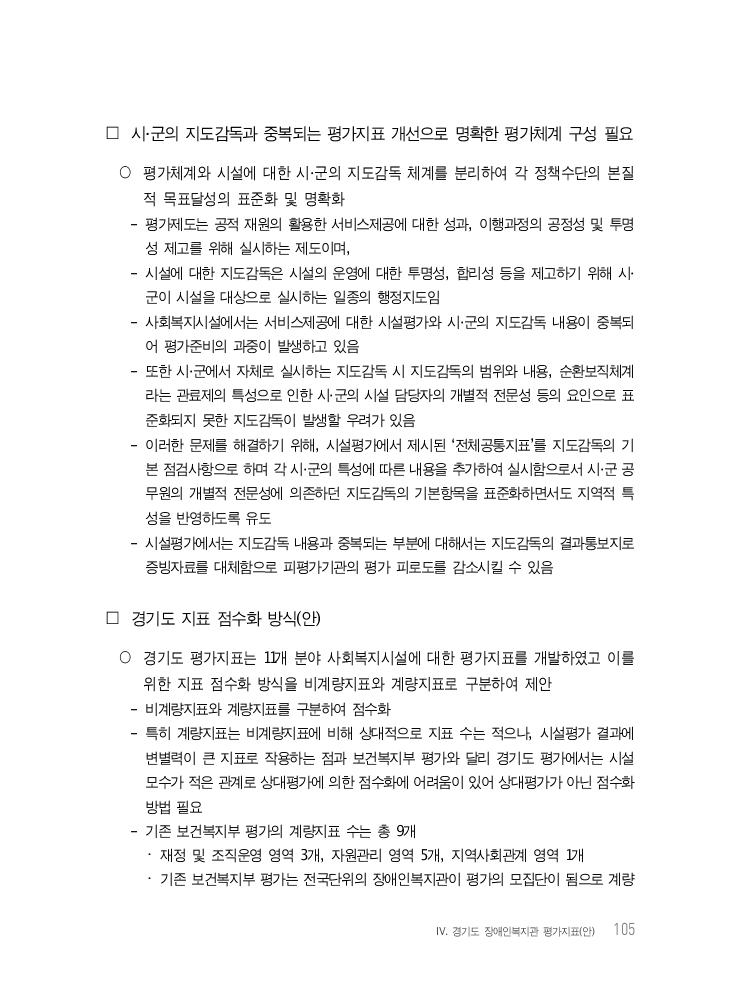 □ 시·군의 지도감독과 중복되는 평가지표 개선으로 명확한 평가체계 구성 필요

○ 평가체계와 시설에 대한 시·군의 지도감독 체계를 분리하여 각 정책수단의 본질적 목표달성의 표준화 및 명확화

- 평가제도는 공적 재원의 활용한 서비스제공에 대한 성과, 이행과정의 공정성 및 투명성 제고를 위해 실시하는 제도이며,
- 시설에 대한 지도감독은 시설의 운영에 대한 투명성, 합리성 등을 제고하기 위해 시·군이 시설을 대상으로 실시하는 일종의 행정지도임
- 사회복지시설에서는 서비스제공에 대한 시설평가와 시·군의 지도감독 내용이 중복되어 평가준비의 과중이 발생하고 있음
- 또한 시·군에서 자체로 실시하는 지도감독 시 지도감독의 범위와 내용, 순환보직체계라는 관료제의 특성으로 인한 시·군의 시설 담당자의 개별적 전문성 등의 요인으로 표준화되지 못한 지도감독이 발생할 우려가 있음
- 이러한 문제를 해결하기 위해, 시설평가에서 제시된 '전체공통지표'를 지도감독의 기본 점검사항으로 하며 각 시·군의 특성에 따른 내용을 추가하여 실시함으로서 시·군 공무원의 개별적 전문성에 의존하던 지도감독의 기본항목을 표준화하면서도 지역적 특성을 반영하도록 유도
- 시설평가에서는 지도감독 내용과 중복되는 부분에 대해서는 지도감독의 결과통보지로 증빙자료를 대체함으로 피평가기관의 평가 피로도를 감소시킬 수 있음

□ 경기도 지표 점수화 방식(안)

○ 경기도 평가지표는 11개 분야 사회복지시설에 대한 평가지표를 개발하였고 이를 위한 지표 점수화 방식을 비계량지표와 계량지표로 구분하여 제안

- 비계량지표와 계량지표를 구분하여 점수화
- 특히 계량지표는 비계량지표에 비해 상대적으로 지표 수는 적으나, 시설평가 결과에 변별력이 큰 지표로 작용하는 점과 보건복지부 평가와 달리 경기도 평가에서는 시설 모수가 적은 관계로 상대평가에 의한 점수화에 어려움이 있어 상대평가가 아닌 점수화 방법 필요
- 기존 보건복지부 평가의 계량지표 수는 총 9개
  · 재정 및 조직운영 영역 3개, 자원관리 영역 5개, 지역사회관계 영역 1개
  · 기존 보건복지부 평가는 전국단위의 장애인복지관이 평가의 모집단이 됨으로 계량

IV. 경기도 장애인복지관 평가지표(안) 105